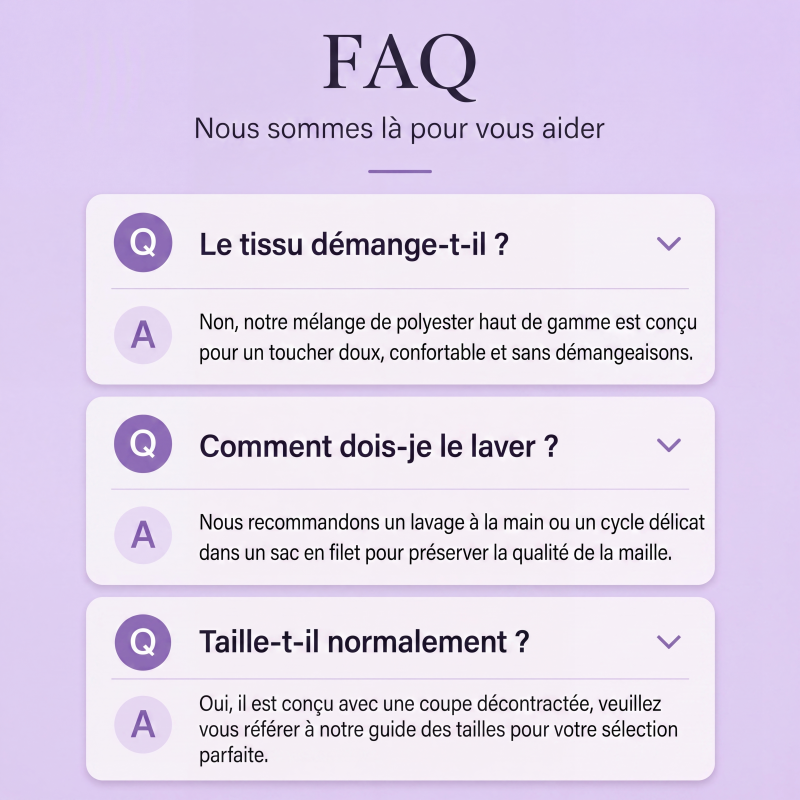 FAQ

Nous sommes là pour vous aider

Q

Le tissu démange-t-il ?

A

Non, notre mélange de polyester haut de gamme est conçu pour un toucher doux, confortable et sans démangeaisons.

Q

Comment dois-je le laver ?

A

Nous recommandons un lavage à la main ou un cycle délicat dans un sac en filet pour préserver la qualité de la maille.

Q

Taille-t-il normalement ?

A

Oui, il est conçu avec une coupe décontractée, veuillez vous référer à notre guide des tailles pour votre sélection parfaite.